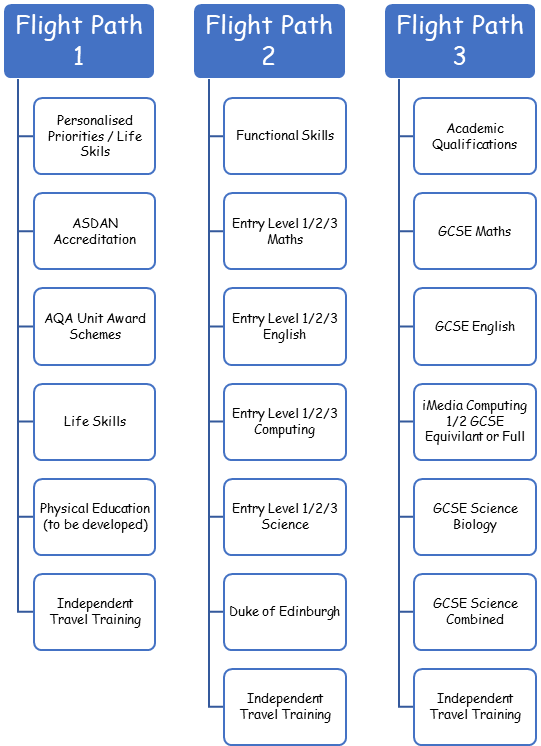 Flight Path 1

Personalised Priorities / Life Skils

ASDAN Accreditation

AQA Unit Award Schemes

Life Skills

Physical Education (to be developed)

Independent Travel Training

Flight Path 2

Functional Skills

Entry Level 1/2/3 Maths

Entry Level 1/2/3 English

Entry Level 1/2/3 Computing

Entry Level 1/2/3 Science

Duke of Edinburgh

Independent Travel Training

Flight Path 3

Academic Qualifications

GCSE Maths

GCSE English

iMedia Computing 1/2 GCSE Equivilant or Full

GCSE Science Biology

GCSE Science Combined

Independent Travel Training